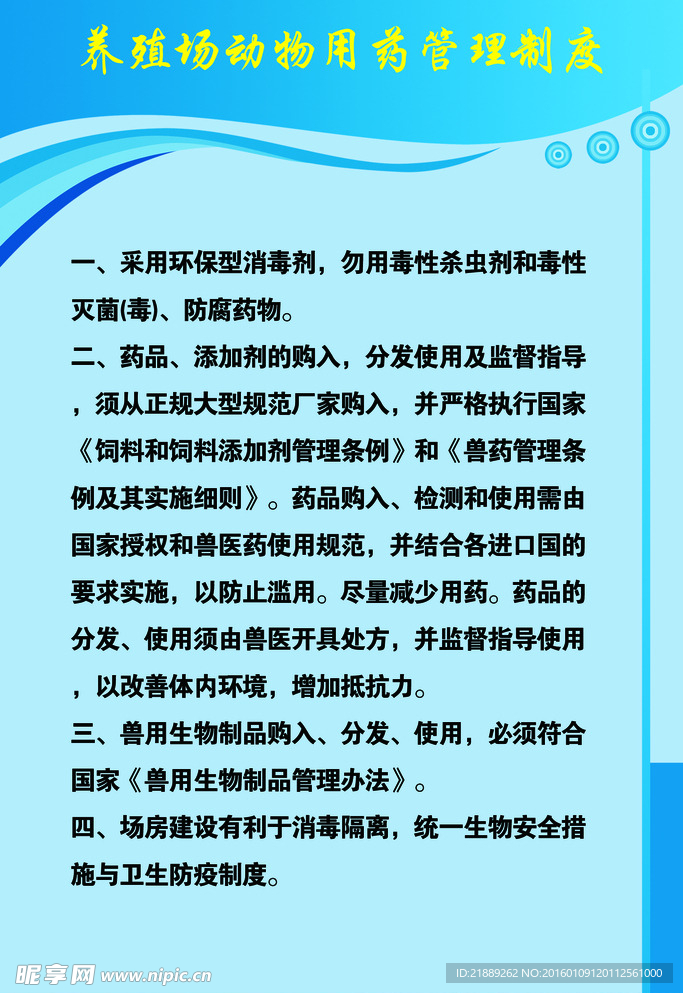 养殖场动物用药管理制度

一、采用环保型消毒剂，勿用毒性杀虫剂和毒性灭菌(毒)、防腐药物。

二、药品、添加剂的购入，分发使用及监督指导，须从正规大型规范厂家购入，并严格执行国家《饲料和饲料添加剂管理条例》和《兽药管理条例及其实施细则》。药品购入、检测和使用需由国家授权和兽医药使用规范，并结合各进口国的要求实施，以防止滥用。尽量减少用药。药品的分发、使用须由兽医开具处方，并监督指导使用，以改善体内环境，增加抵抗力。

三、兽用生物制品购入、分发、使用，必须符合国家《兽用生物制品管理办法》。

四、场房建设有利于消毒隔离，统一生物安全措施与卫生防疫制度。

昵享网 www.nipic.cn

ID:21889262 NO:20160109120112561000